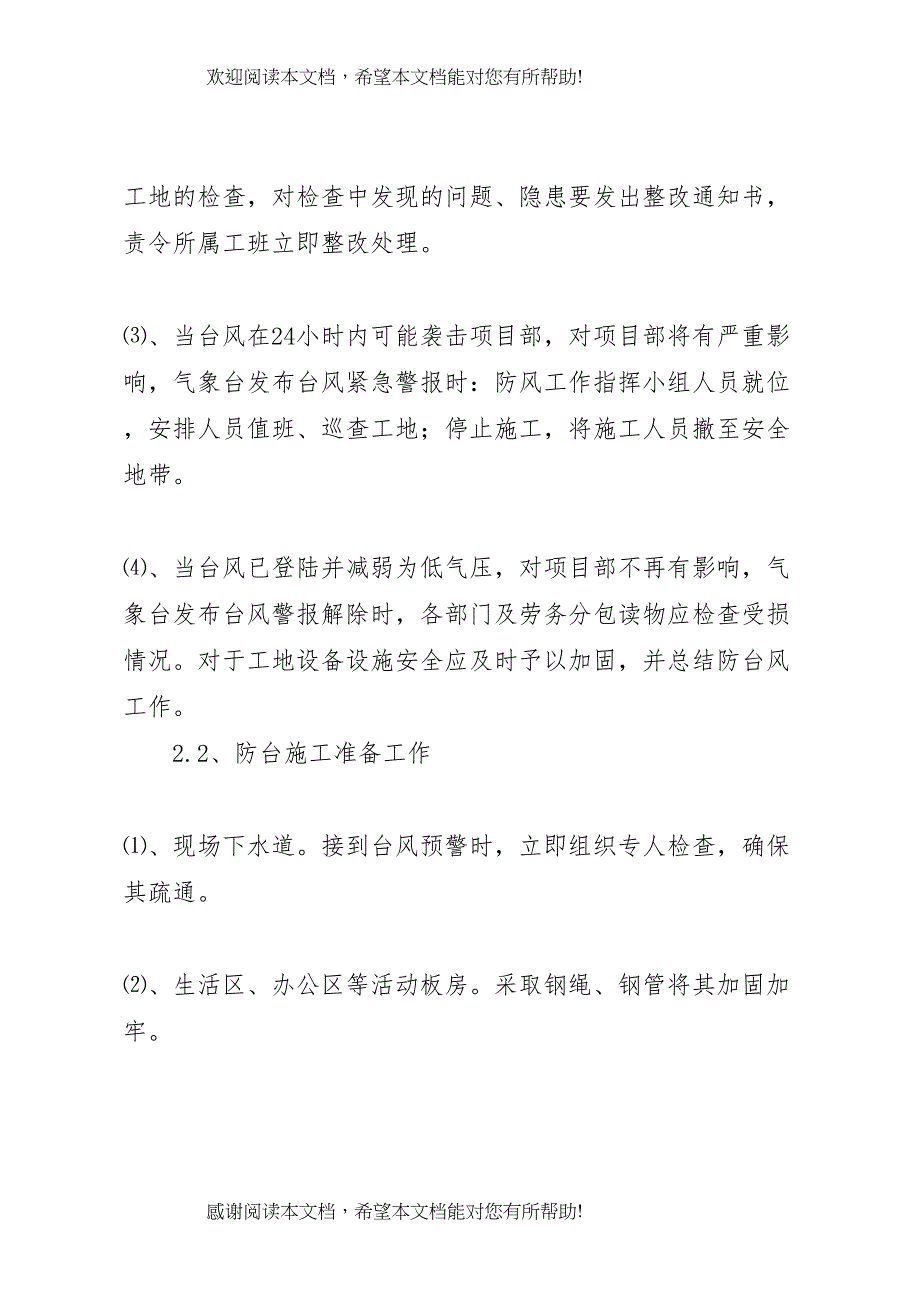 欢迎阅读本文档，希望本文档能对您有所帮助!

工地的检查，对检查中发现的问题、隐患要发出整改通知书，责令所属工班立即整改处理。

⑶、当台风在24小时内可能袭击项目部，对项目部将有严重影响，气象台发布台风紧急警报时：防风工作指挥小组人员就位，安排人员值班、巡查工地；停止施工，将施工人员撤至安全地带。

⑷、当台风已登陆并减弱为低气压，对项目部不再有影响，气象台发布台风警报解除时，各部门及劳务分包读物应检查受损情况。对于工地设备设施安全应及时予以加固，并总结防台风工作。

2.2、防台施工准备工作

⑴、现场下水道。接到台风预警时，立即组织专人检查，确保其疏通。

⑵、生活区、办公区等活动板房。采取钢绳、钢管将其加固加牢。

感谢阅读本文档，希望本文档能对您有所帮助!